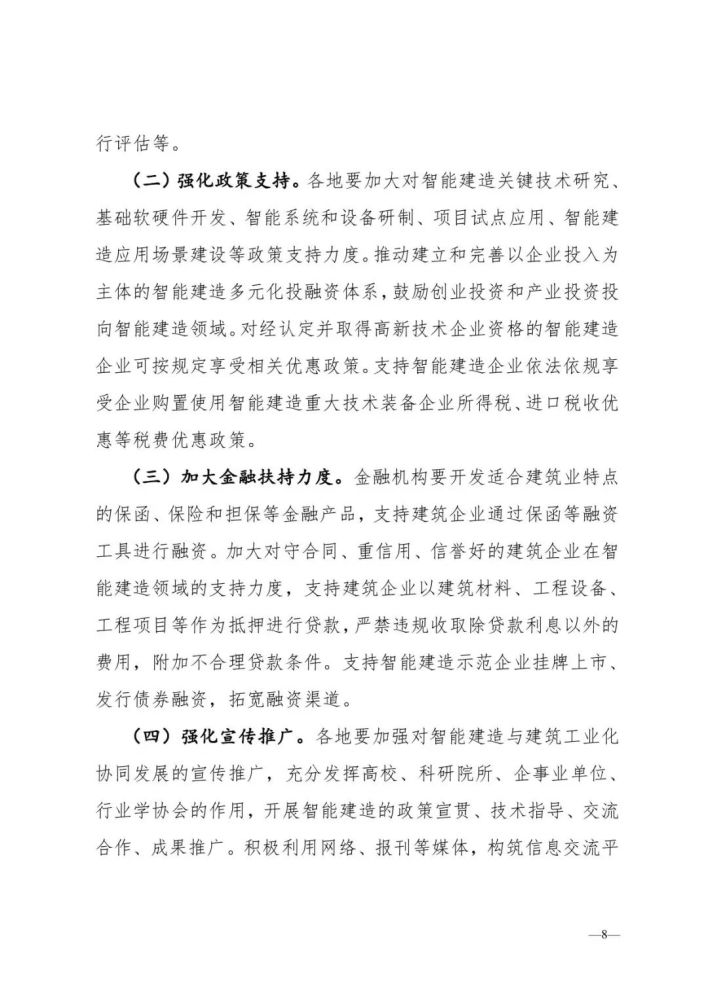 行评估等。

（二）强化政策支持。各地要加大对智能建造关键技术研究、基础软硬件开发、智能系统和设备研制、项目试点应用、智能建造应用场景建设等政策支持力度。推动建立和完善以企业投入为主体的智能建造多元化投融资体系，鼓励创业投资和产业投资投向智能建造领域。对经认定并取得高新技术企业资格的智能建造企业可按规定享受相关优惠政策。支持智能建造企业依法依规享受企业购置使用智能建造重大技术装备企业所得税、进口税收优惠等税费优惠政策。

（三）加大金融扶持力度。金融机构要开发适合建筑业特点的保函、保险和担保等金融产品，支持建筑企业通过保函等融资工具进行融资。加大对守合同、重信用、信誉好的建筑企业在智能建造领域的支持力度，支持建筑企业以建筑材料、工程设备、工程项目等作为抵押进行贷款，严禁违规收取除贷款利息以外的费用，附加不合理贷款条件。支持智能建造示范企业挂牌上市、发行债券融资，拓宽融资渠道。

（四）强化宣传推广。各地要加强对智能建造与建筑工业化协同发展的宣传推广，充分发挥高校、科研院所、企事业单位、行业学协会的作用，开展智能建造的政策宣贯、技术指导、交流合作、成果推广。积极利用网络、报刊等媒体，构筑信息交流平

—8—